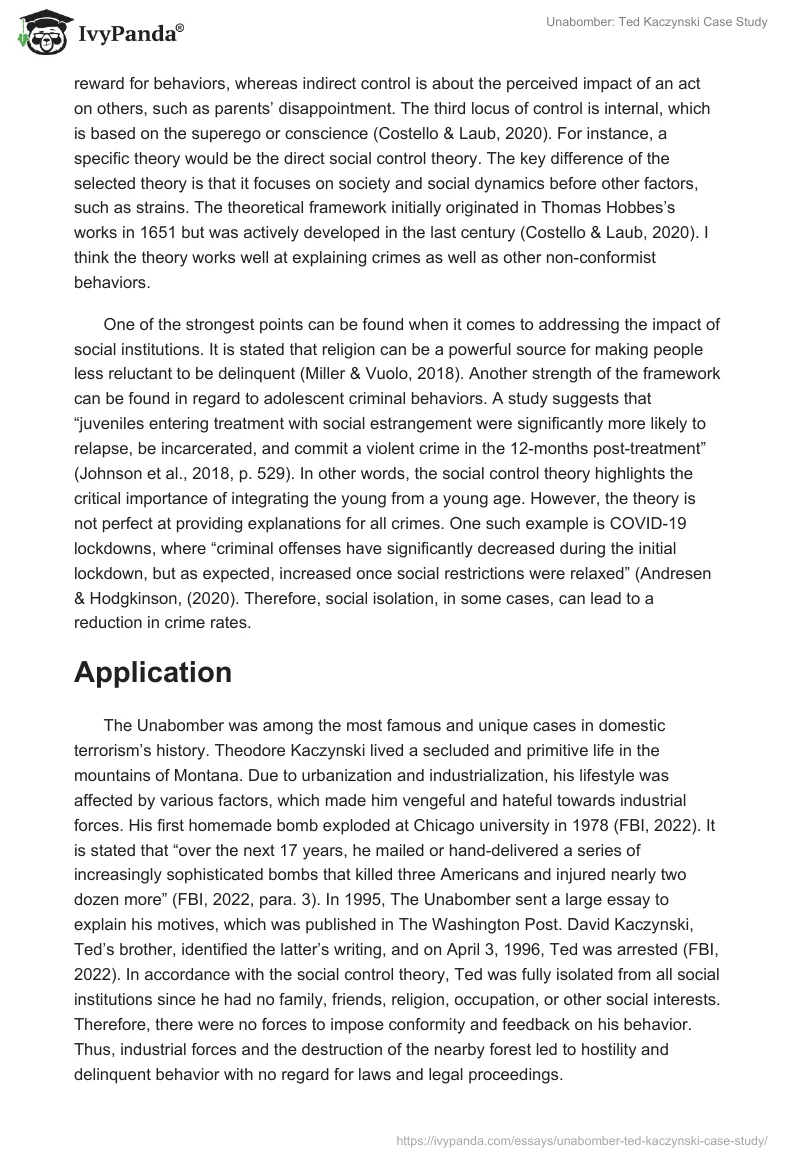 IvyPanda®

Unabomber: Ted Kaczynski Case Study

reward for behaviors, whereas indirect control is about the perceived impact of an act on others, such as parents' disappointment. The third locus of control is internal, which is based on the superego or conscience (Costello & Laub, 2020). For instance, a specific theory would be the direct social control theory. The key difference of the selected theory is that it focuses on society and social dynamics before other factors, such as strains. The theoretical framework initially originated in Thomas Hobbes's works in 1651 but was actively developed in the last century (Costello & Laub, 2020). I think the theory works well at explaining crimes as well as other non-conformist behaviors.

One of the strongest points can be found when it comes to addressing the impact of social institutions. It is stated that religion can be a powerful source for making people less reluctant to be delinquent (Miller & Vuolo, 2018). Another strength of the framework can be found in regard to adolescent criminal behaviors. A study suggests that "juveniles entering treatment with social estrangement were significantly more likely to relapse, be incarcerated, and commit a violent crime in the 12-months post-treatment" (Johnson et al., 2018, p. 529). In other words, the social control theory highlights the critical importance of integrating the young from a young age. However, the theory is not perfect at providing explanations for all crimes. One such example is COVID-19 lockdowns, where "criminal offenses have significantly decreased during the initial lockdown, but as expected, increased once social restrictions were relaxed" (Andresen & Hodgkinson, (2020). Therefore, social isolation, in some cases, can lead to a reduction in crime rates.

Application

The Unabomber was among the most famous and unique cases in domestic terrorism's history. Theodore Kaczynski lived a secluded and primitive life in the mountains of Montana. Due to urbanization and industrialization, his lifestyle was affected by various factors, which made him vengeful and hateful towards industrial forces. His first homemade bomb exploded at Chicago university in 1978 (FBI, 2022). It is stated that "over the next 17 years, he mailed or hand-delivered a series of increasingly sophisticated bombs that killed three Americans and injured nearly two dozen more" (FBI, 2022, para. 3). In 1995, The Unabomber sent a large essay to explain his motives, which was published in The Washington Post. David Kaczynski, Ted's brother, identified the latter's writing, and on April 3, 1996, Ted was arrested (FBI, 2022). In accordance with the social control theory, Ted was fully isolated from all social institutions since he had no family, friends, religion, occupation, or other social interests. Therefore, there were no forces to impose conformity and feedback on his behavior. Thus, industrial forces and the destruction of the nearby forest led to hostility and delinquent behavior with no regard for laws and legal proceedings.

https://ivypanda.com/essays/unabomber-ted-kaczynski-case-study/